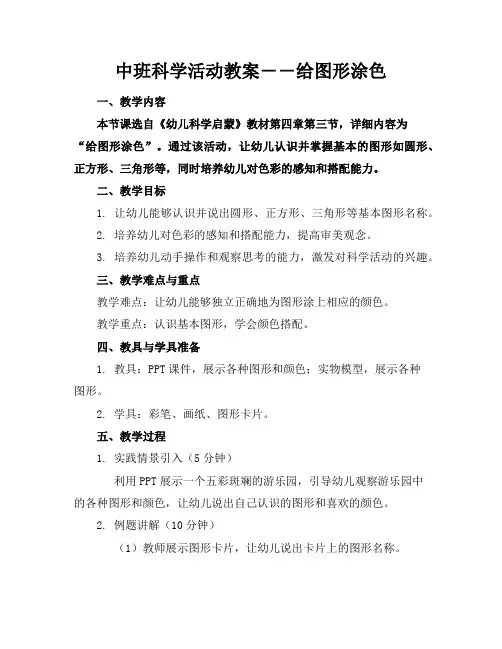 中班科学活动教案——给图形涂色

一、教学内容

本节课选自《幼儿科学启蒙》教材第四章第三节，详细内容为“给图形涂色”。通过该活动，让幼儿认识并掌握基本的图形如圆形、正方形、三角形等，同时培养幼儿对色彩的感知和搭配能力。

二、教学目标

1. 让幼儿能够认识并说出圆形、正方形、三角形等基本图形名称。

2. 培养幼儿对色彩的感知和搭配能力，提高审美观念。

3. 培养幼儿动手操作和观察思考的能力，激发对科学活动的兴趣。

三、教学难点与重点

教学难点：让幼儿能够独立正确地为图形涂上相应的颜色。

教学重点：认识基本图形，学会颜色搭配。

四、教具与学具准备

1. 教具：PPT课件，展示各种图形和颜色；实物模型，展示各种图形。

2. 学具：彩笔、画纸、图形卡片。

五、教学过程

1. 实践情景引入（5分钟）

利用PPT展示一个五彩斑斓的游乐园，引导幼儿观察游乐园中的各种图形和颜色，让幼儿说出自己认识的图形和喜欢的颜色。

2. 例题讲解（10分钟）

（1）教师展示图形卡片，让幼儿说出卡片上的图形名称。